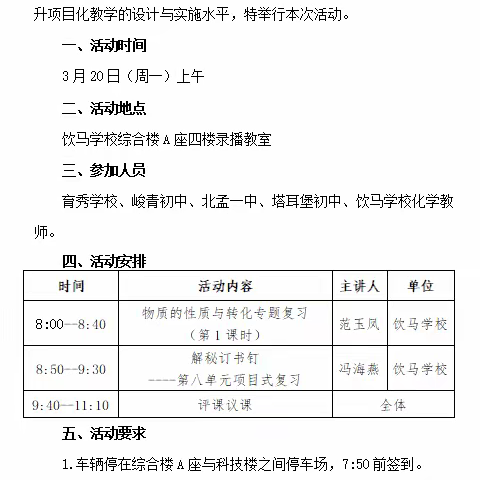 升项目化教学的设计与实施水平，特举行本次活动。

一、活动时间

3月20日（周一）上午

二、活动地点

饮马学校综合楼A座四楼录播教室

三、参加人员

育秀学校、峻青初中、北孟一中、塔耳堡初中、饮马学校化学教师。

四、活动安排

| 时间 | 活动内容 | 主讲人 | 单位 |
|---|---|---|---|
| 8:00--8:40 | 物质的性质与转化专题复习（第1课时） | 范玉凤 | 饮马学校 |
| 8:50--9:30 | 解秘订书钉 ----第八单元项目式复习 | 冯海燕 | 饮马学校 |
| 9:40—11:10 | 评课议课 | 全体 | |

五、活动要求

1.车辆停在综合楼A座与科技楼之间停车场，7:50前签到。